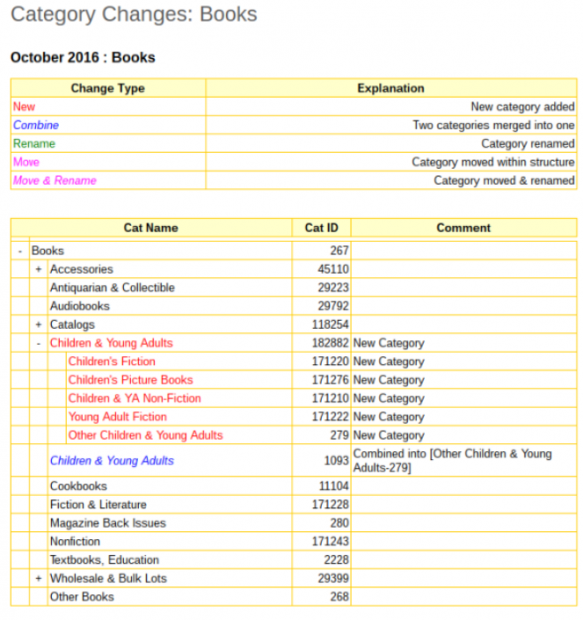 Category Changes: Books

October 2016 : Books

| Change Type | Explanation |
|---|---|
| New | New category added |
| Combine | Two categories merged into one |
| Rename | Category renamed |
| Move | Category moved within structure |
| Move & Rename | Category moved & renamed |

| Cat Name | Cat ID | Comment |
|---|---|---|
| - Books | 267 | |
| + Accessories | 45110 | |
| Antiquarian & Collectible | 29223 | |
| Audiobooks | 29792 | |
| + Catalogs | 118254 | |
| - Children & Young Adults | 182882 | New Category |
| Children's Fiction | 171220 | New Category |
| Children's Picture Books | 171276 | New Category |
| Children & YA Non-Fiction | 171210 | New Category |
| Young Adult Fiction | 171222 | New Category |
| Other Children & Young Adults | 279 | New Category |
| Children & Young Adults | 1093 | Combined into [Other Children & Young Adults-279] |
| Cookbooks | 11104 | |
| Fiction & Literature | 171228 | |
| Magazine Back Issues | 280 | |
| Nonfiction | 171243 | |
| Textbooks, Education | 2228 | |
| + Wholesale & Bulk Lots | 29399 | |
| Other Books | 268 | |